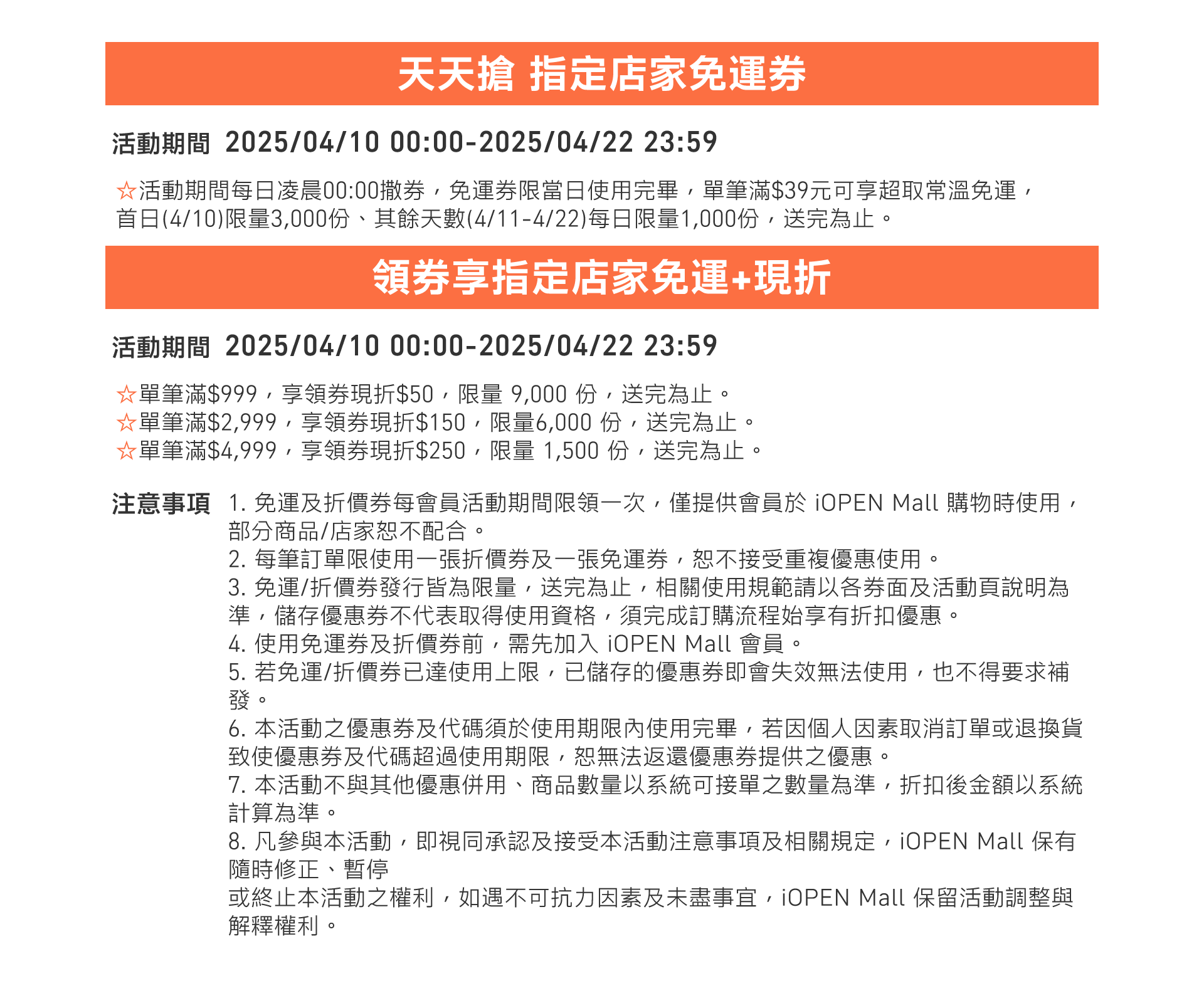 天天搶 指定店家免運券

活動期間 2025/04/10 00:00-2025/04/22 23:59

☆活動期間每日凌晨00:00撒券，免運券限當日使用完畢，單筆滿$39元可享超取常溫免運，首日(4/10)限量3,000份、其餘天數(4/11-4/22)每日限量1,000份，送完為止。

領券享指定店家免運+現折

活動期間 2025/04/10 00:00-2025/04/22 23:59

☆單筆滿$999，享領券現折$50，限量 9,000 份，送完為止。
☆單筆滿$2,999，享領券現折$150，限量6,000 份，送完為止。
☆單筆滿$4,999，享領券現折$250，限量 1,500 份，送完為止。

注意事項 1. 免運及折價券每會員活動期間限領一次，僅提供會員於 iOPEN Mall 購物時使用，部分商品/店家恕不配合。
2. 每筆訂單限使用一張折價券及一張免運券，恕不接受重複優惠使用。
3. 免運/折價券發行皆為限量，送完為止，相關使用規範請以各券面及活動頁說明為準，儲存優惠券不代表取得使用資格，須完成訂購流程始享有折扣優惠。
4. 使用免運券及折價券前，需先加入 iOPEN Mall 會員。
5. 若免運/折價券已達使用上限，已儲存的優惠券即會失效無法使用，也不得要求補發。
6. 本活動之優惠券及代碼須於使用期限內使用完畢，若因個人因素取消訂單或退換貨致使優惠券及代碼超過使用期限，恕無法返還優惠券提供之優惠。
7. 本活動不與其他優惠併用、商品數量以系統可接單之數量為準，折扣後金額以系統計算為準。
8. 凡參與本活動，即視同承認及接受本活動注意事項及相關規定，iOPEN Mall 保有隨時修正、暫停
或終止本活動之權利，如遇不可抗力因素及未盡事宜，iOPEN Mall 保留活動調整與解釋權利。